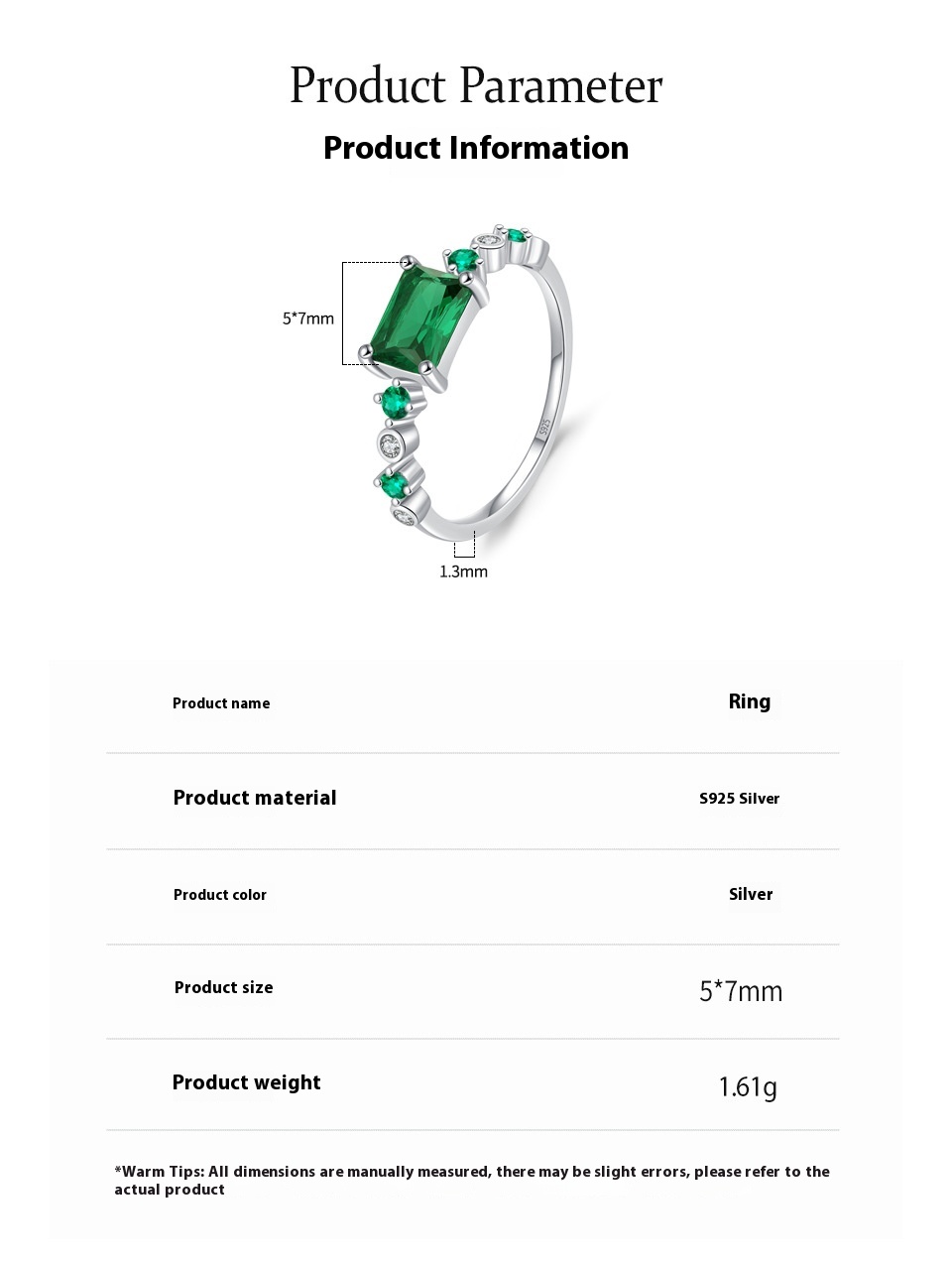 Product Parameter

Product Information

5*7mm

S925

1.3mm

| Product name | Ring |
|---|---|
| Product material | S925 Silver |
| Product color | Silver |
| Product size | 5*7mm |
| Product weight | 1.61g |

*Warm Tips: All dimensions are manually measured, there may be slight errors, please refer to the actual product